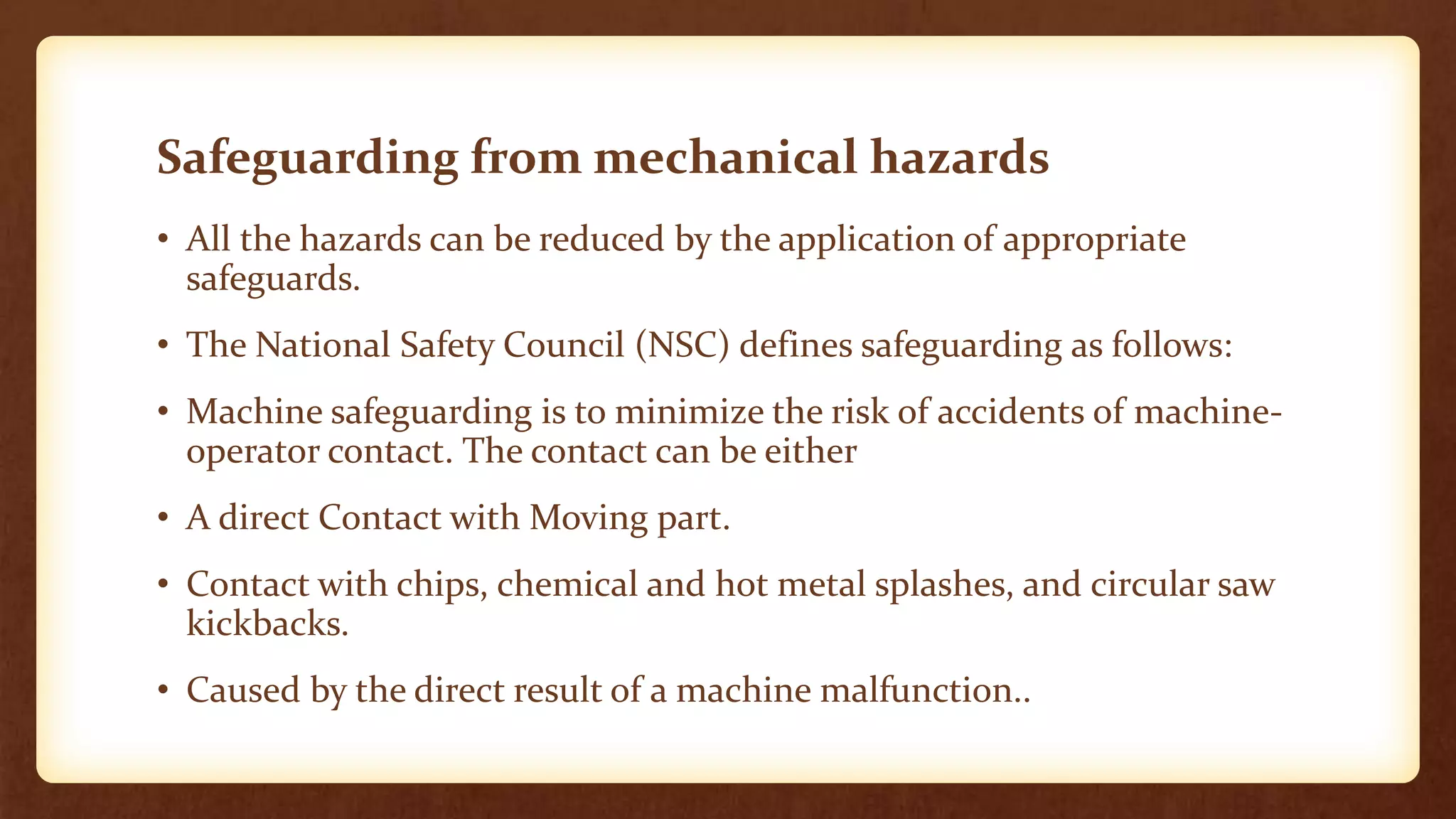 Safeguarding from mechanical hazards

• All the hazards can be reduced by the application of appropriate safeguards.

• The National Safety Council (NSC) defines safeguarding as follows:

• Machine safeguarding is to minimize the risk of accidents of machine-operator contact. The contact can be either

• A direct Contact with Moving part.

• Contact with chips, chemical and hot metal splashes, and circular saw kickbacks.

• Caused by the direct result of a machine malfunction..